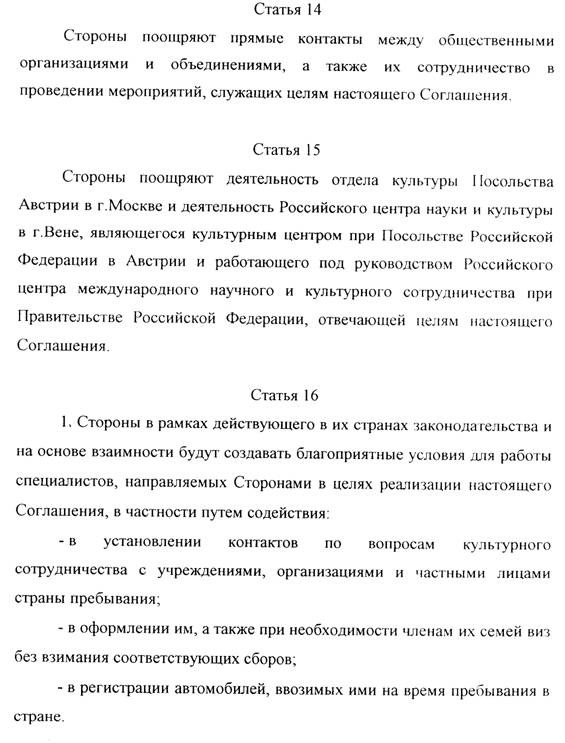 Статья 14

Стороны поощряют прямые контакты между общественными организациями и объединениями, а также их сотрудничество в проведении мероприятий, служащих целям настоящего Соглашения.

Статья 15

Стороны поощряют деятельность отдела культуры Посольства Австрии в г.Москве и деятельность Российского центра науки и культуры в г.Вене, являющегося культурным центром при Посольстве Российской Федерации в Австрии и работающего под руководством Российского центра международного научного и культурного сотрудничества при Правительстве Российской Федерации, отвечающей целям настоящего Соглашения.

Статья 16

1. Стороны в рамках действующего в их странах законодательства и на основе взаимности будут создавать благоприятные условия для работы специалистов, направляемых Сторонами в целях реализации настоящего Соглашения, в частности путем содействия:

- в установлении контактов по вопросам культурного сотрудничества с учреждениями, организациями и частными лицами страны пребывания;

- в оформлении им, а также при необходимости членам их семей виз без взимания соответствующих сборов;

- в регистрации автомобилей, ввозимых ими на время пребывания в стране.